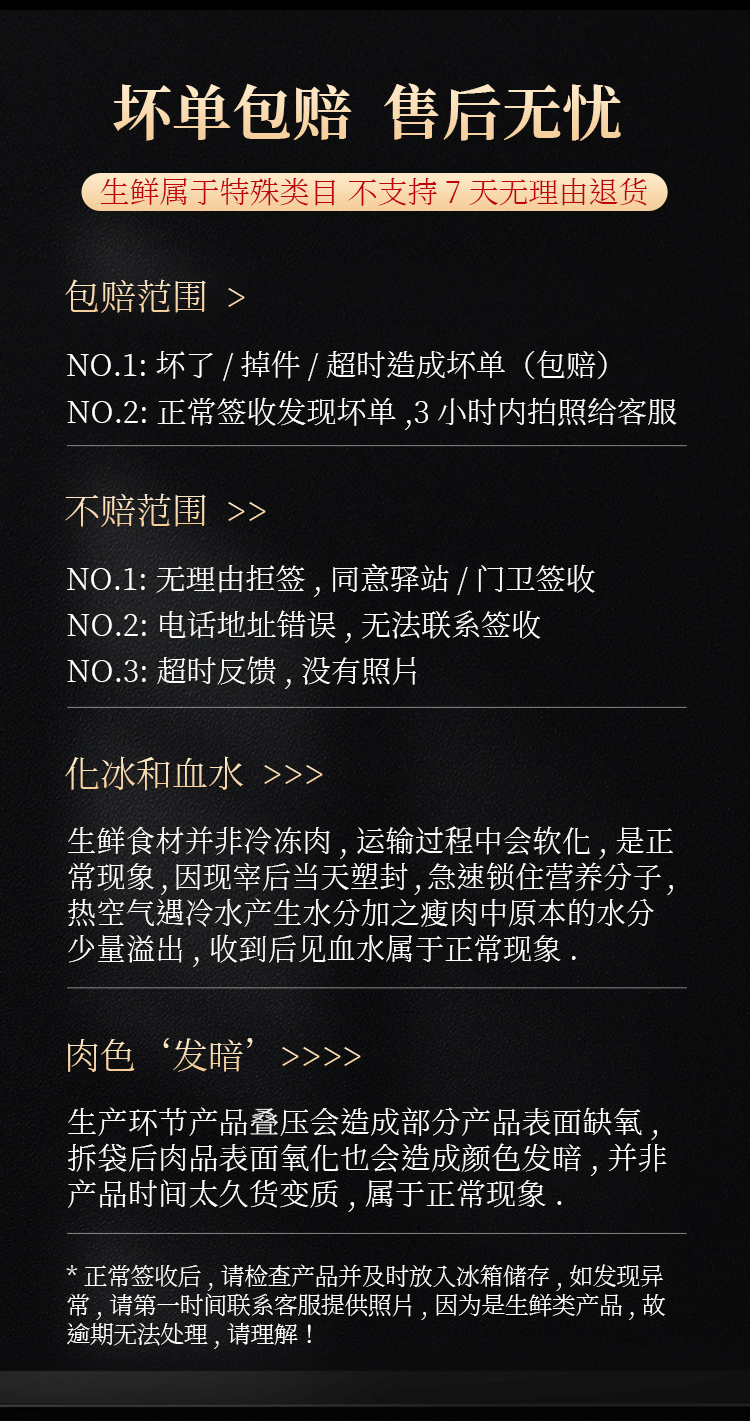 坏单包赔 售后无忧

生鲜属于特殊类目 不支持 7 天无理由退货

包赔范围 >

NO.1: 坏了 / 掉件 / 超时造成坏单（包赔）
NO.2: 正常签收发现坏单 ,3 小时内拍照给客服

不赔范围 >>

NO.1: 无理由拒签 , 同意驿站 / 门卫签收
NO.2: 电话地址错误 , 无法联系签收
NO.3: 超时反馈 , 没有照片

化冰和血水 >>>

生鲜食材并非冷冻肉 , 运输过程中会软化 , 是正常现象 , 因现宰后当天塑封 , 急速锁住营养分子 , 热空气遇冷水产生水分加之瘦肉中原本的水分少量溢出 , 收到后见血水属于正常现象 .

肉色‘发暗’>>>>

生产环节产品叠压会造成部分产品表面缺氧 , 拆袋后肉品表面氧化也会造成颜色发暗 , 并非产品时间太久货变质 , 属于正常现象 .

* 正常签收后 , 请检查产品并及时放入冰箱储存 , 如发现异常 , 请第一时间联系客服提供照片 , 因为是生鲜类产品 , 故逾期无法处理 , 请理解！